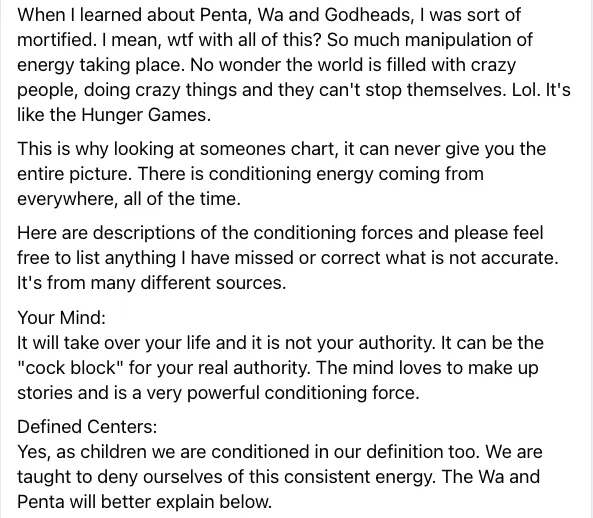 When I learned about Penta, Wa and Godheads, I was sort of mortified. I mean, wtf with all of this? So much manipulation of energy taking place. No wonder the world is filled with crazy people, doing crazy things and they can't stop themselves. Lol. It's like the Hunger Games.

This is why looking at someones chart, it can never give you the entire picture. There is conditioning energy coming from everywhere, all of the time.

Here are descriptions of the conditioning forces and please feel free to list anything I have missed or correct what is not accurate. It's from many different sources.

Your Mind:
It will take over your life and it is not your authority. It can be the "cock block" for your real authority. The mind loves to make up stories and is a very powerful conditioning force.

Defined Centers:
Yes, as children we are conditioned in our definition too. We are taught to deny ourselves of this consistent energy. The Wa and Penta will better explain below.